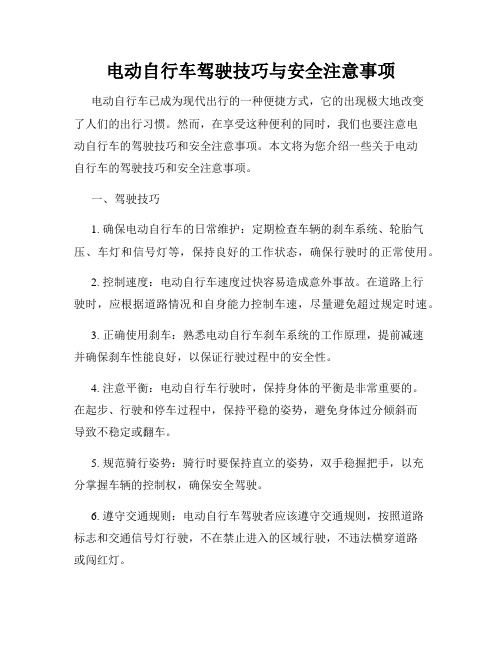 电动自行车驾驶技巧与安全注意事项

电动自行车已成为现代出行的一种便捷方式，它的出现极大地改变了人们的出行习惯。然而，在享受这种便利的同时，我们也要注意电动自行车的驾驶技巧和安全注意事项。本文将为您介绍一些关于电动自行车的驾驶技巧和安全注意事项。

一、驾驶技巧

1. 确保电动自行车的日常维护：定期检查车辆的刹车系统、轮胎气压、车灯和信号灯等，保持良好的工作状态，确保行驶时的正常使用。

2. 控制速度：电动自行车速度过快容易造成意外事故。在道路上行驶时，应根据道路情况和自身能力控制车速，尽量避免超过规定时速。

3. 正确使用刹车：熟悉电动自行车刹车系统的工作原理，提前减速并确保刹车性能良好，以保证行驶过程中的安全性。

4. 注意平衡：电动自行车行驶时，保持身体的平衡是非常重要的。在起步、行驶和停车过程中，保持平稳的姿势，避免身体过分倾斜而导致不稳定或翻车。

5. 规范骑行姿势：骑行时要保持直立的姿势，双手稳握把手，以充分掌握车辆的控制权，确保安全驾驶。

6. 遵守交通规则：电动自行车驾驶者应该遵守交通规则，按照道路标志和交通信号灯行驶，不在禁止进入的区域行驶，不违法横穿道路或闯红灯。